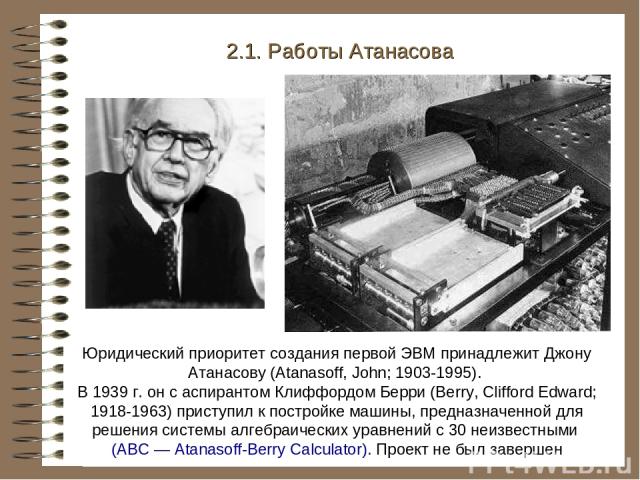 2.1. Работы Атанасова

Юридический приоритет создания первой ЭВМ принадлежит Джону Атанасову (Atanasoff, John; 1903-1995).
В 1939 г. он с аспирантом Клиффордом Берри (Berry, Clifford Edward; 1918-1963) приступил к постройке машины, предназначенной для решения системы алгебраических уравнений с 30 неизвестными (ABC — Atanasoff-Berry Calculator). Проект не был завершен

PPt4WEB.ru